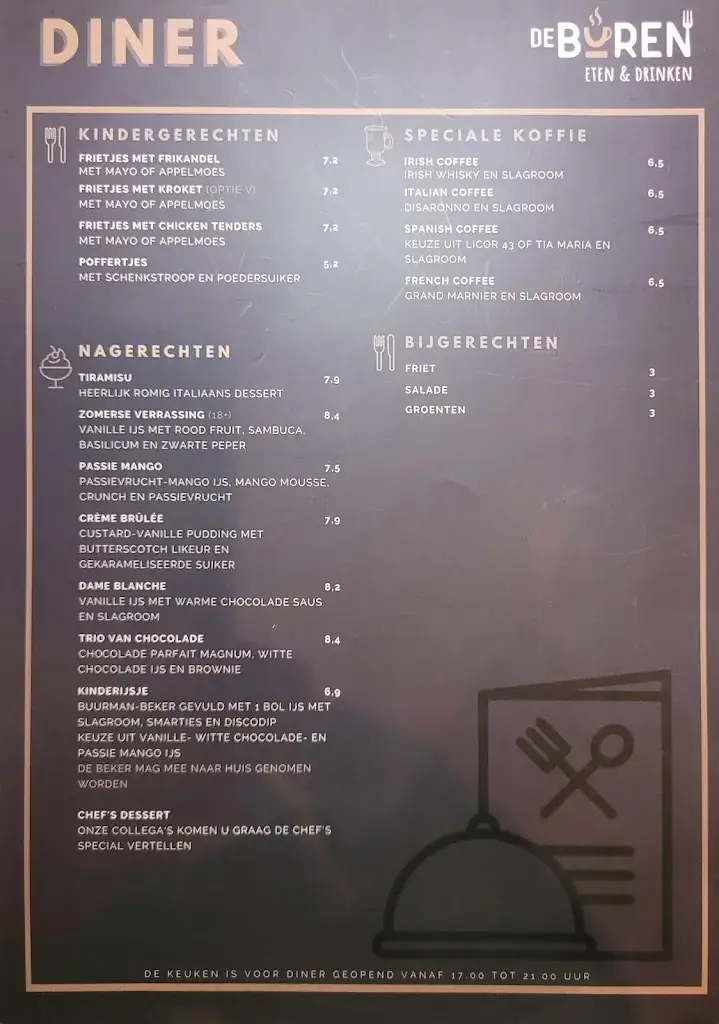 DINER

DE BUREN
ETEN & DRINKEN

KINDERGERECHTEN

FRIETJES MET FRIKANDEL 7,2
MET MAYO OF APPELMOES

FRIETJES MET KROKET (OPTIE V) 7,2
MET MAYO OF APPELMOES

FRIETJES MET CHICKEN TENDERS 7,2
MET MAYO OF APPELMOES

POFFERTJES 5,2
MET SCHENKSTROOP EN POEDERSUIKER

NAGERECHTEN

TIRAMISU 7,9
HEERLIJK ROMIG ITALIAANS DESSERT

ZOMERSE VERRASSING (18+) 8,4
VANILLE IJS MET ROOD FRUIT, SAMBUCA, BASILICUM EN ZWARTE PEPER

PASSIE MANGO 7,5
PASSIEVRUCHT-MANGO IJS, MANGO MOUSSE, CRUNCH EN PASSIEVRUCHT

CRÈME BRÛLÉE 7,9
CUSTARD-VANILLE PUDDING MET BUTTERSCOTCH LIKEUR EN GEKARAMELISEERDE SUIKER

DAME BLANCHE 8,2
VANILLE IJS MET WARME CHOCOLADE SAUS EN SLAGROOM

TRIO VAN CHOCOLADE 8,4
CHOCOLADE PARFAIT MAGNUM, WITTE CHOCOLADE IJS EN BROWNIE

KINDERIJSJE 6,9
BUURMAN-BEKER GEVULD MET 1 BOL IJS MET SLAGROOM, SMARTIES EN DISCODIP
KEUZE UIT VANILLE- WITTE CHOCOLADE- EN PASSIE MANGO IJS
DE BEKER MAG MEE NAAR HUIS GENOMEN WORDEN

CHEF'S DESSERT
ONZE COLLEGA'S KOMEN U GRAAG DE CHEF'S SPECIAL VERTELLEN

SPECIALE KOFFIE

IRISH COFFEE 6,5
IRISH WHISKY EN SLAGROOM

ITALIAN COFFEE 6,5
DISARONNO EN SLAGROOM

SPANISH COFFEE 6,5
KEUZE UIT LICOR 43 OF TIA MARIA EN SLAGROOM

FRENCH COFFEE 6,5
GRAND MARNIER EN SLAGROOM

BIJGERECHTEN

FRIET 3
SALADE 3
GROENTEN 3

DE KEUKEN IS VOOR DINER GEOPEND VANAF 17.00 TOT 21.00 UUR